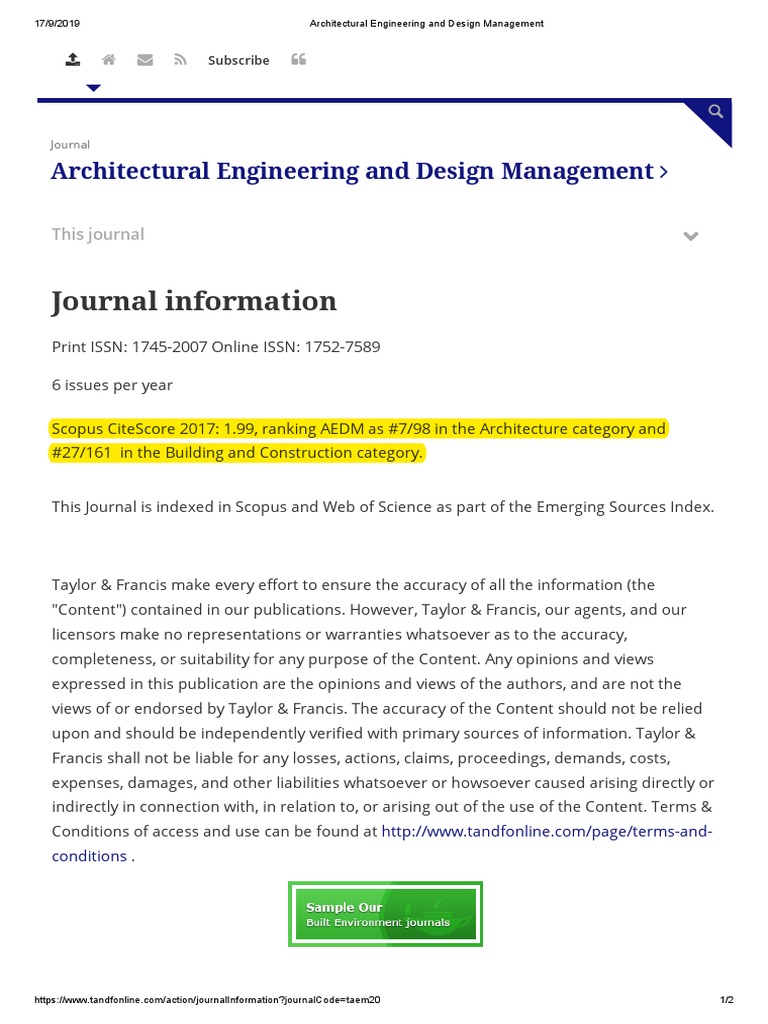 17/9/2019 Architectural Engineering and Design Management

Subscribe

Journal

Architectural Engineering and Design Management ›

This journal

Journal information

Print ISSN: 1745-2007 Online ISSN: 1752-7589

6 issues per year

Scopus CiteScore 2017: 1.99, ranking AEDM as #7/98 in the Architecture category and #27/161 in the Building and Construction category.

This Journal is indexed in Scopus and Web of Science as part of the Emerging Sources Index.

Taylor & Francis make every effort to ensure the accuracy of all the information (the "Content") contained in our publications. However, Taylor & Francis, our agents, and our licensors make no representations or warranties whatsoever as to the accuracy, completeness, or suitability for any purpose of the Content. Any opinions and views expressed in this publication are the opinions and views of the authors, and are not the views of or endorsed by Taylor & Francis. The accuracy of the Content should not be relied upon and should be independently verified with primary sources of information. Taylor & Francis shall not be liable for any losses, actions, claims, proceedings, demands, costs, expenses, damages, and other liabilities whatsoever or howsoever caused arising directly or indirectly in connection with, in relation to, or arising out of the use of the Content. Terms & Conditions of access and use can be found at http://www.tandfonline.com/page/terms-and-conditions .

Sample Our
Built Environment journals

https://www.tandfonline.com/action/journalInformation?journalCode=taem20 1/2